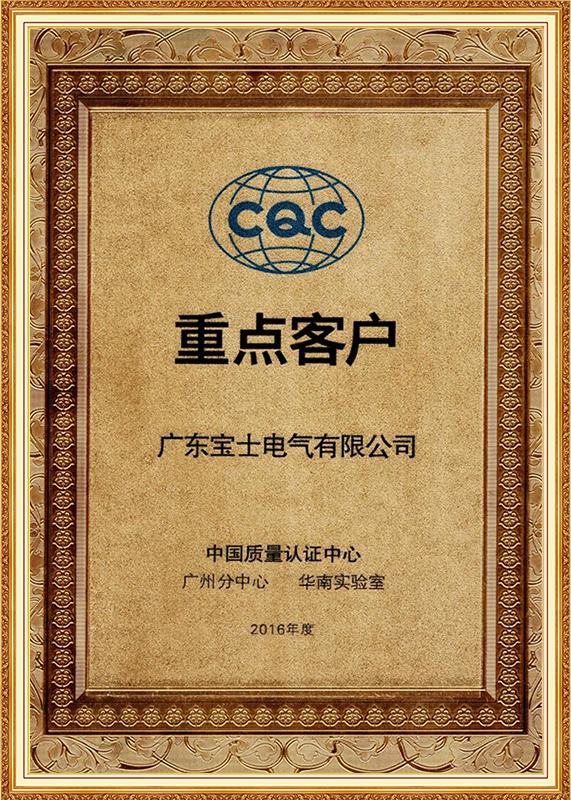 CQC

重点客户

广东宝士电气有限公司

中国质量认证中心

广州分中心 华南实验室

2016年度